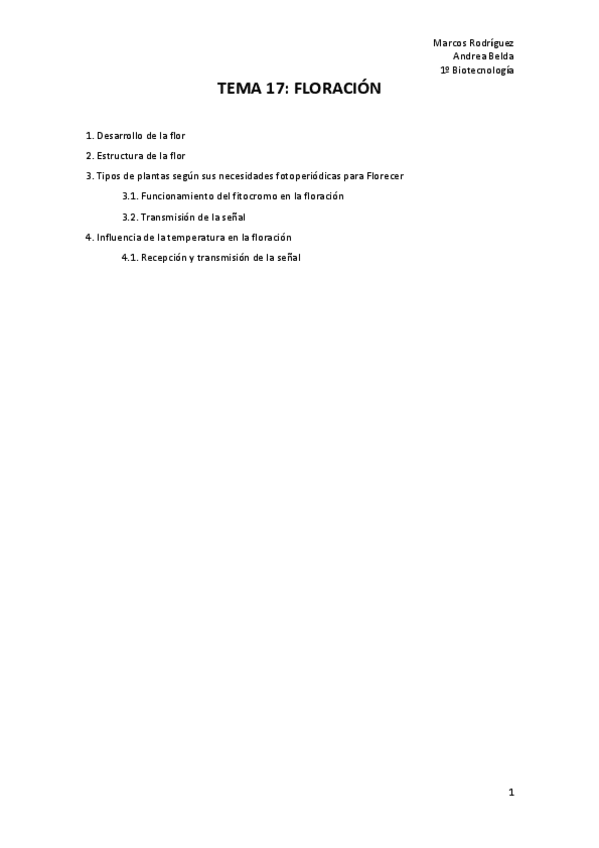 Marcos Rodríguez
Andrea Belda
1º Biotecnología

TEMA 17: FLORACIÓN

1. Desarrollo de la flor
2. Estructura de la flor
3. Tipos de plantas según sus necesidades fotoperiódicas para Florecer
3.1. Funcionamiento del fitocromo en la floración
3.2. Transmisión de la señal
4. Influencia de la temperatura en la floración
4.1. Recepción y transmisión de la señal

1